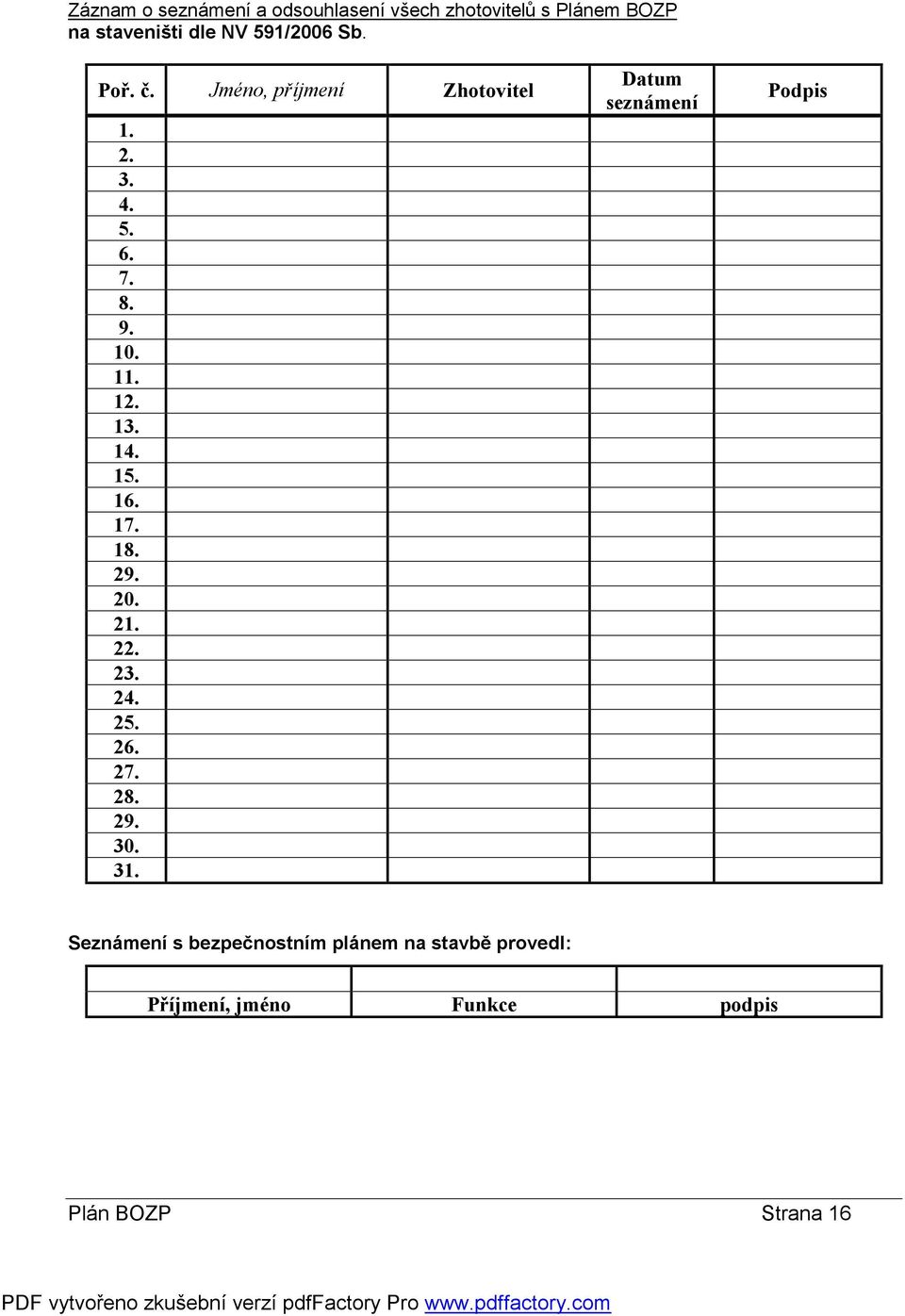 Záznam o seznámení a odsouhlasení všech zhotovitelů s Plánem BOZP
na staveništi dle NV 591/2006 Sb.

| Poř. č. | Jméno, příjmení | Zhotovitel | Datum seznámení | Podpis |
|---|---|---|---|---|
| 1. | | | | |
| 2. | | | | |
| 3. | | | | |
| 4. | | | | |
| 5. | | | | |
| 6. | | | | |
| 7. | | | | |
| 8. | | | | |
| 9. | | | | |
| 10. | | | | |
| 11. | | | | |
| 12. | | | | |
| 13. | | | | |
| 14. | | | | |
| 15. | | | | |
| 16. | | | | |
| 17. | | | | |
| 18. | | | | |
| 29. | | | | |
| 20. | | | | |
| 21. | | | | |
| 22. | | | | |
| 23. | | | | |
| 24. | | | | |
| 25. | | | | |
| 26. | | | | |
| 27. | | | | |
| 28. | | | | |
| 29. | | | | |
| 30. | | | | |
| 31. | | | | |

Seznámení s bezpečnostním plánem na stavbě provedl:

| | | |
|---|---|---|
| Příjmení, jméno | Funkce | podpis |

Plán BOZP Strana 16

PDF vytvořeno zkušební verzí pdfFactory Pro www.pdffactory.com